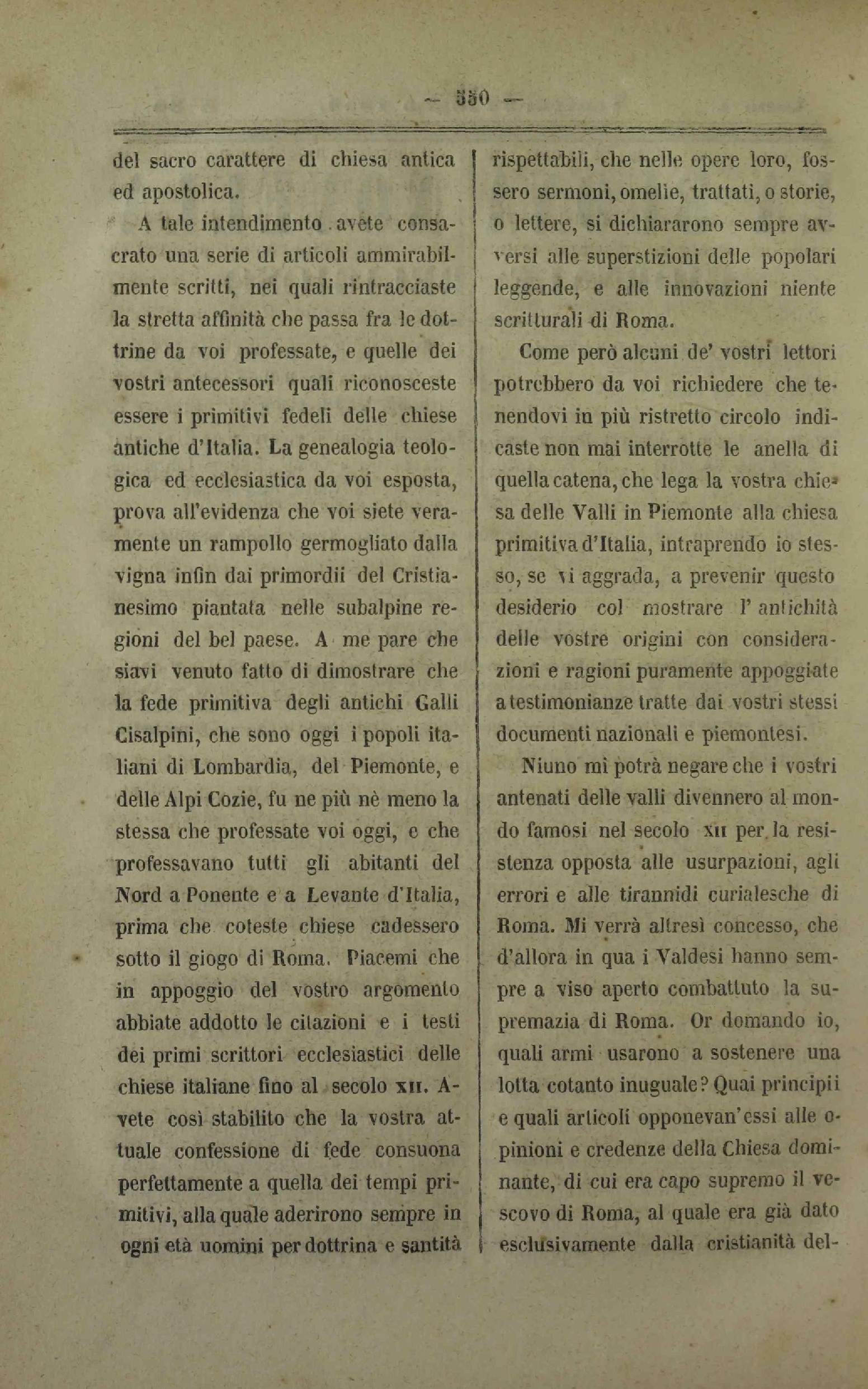 — 350 —

del sacro carattere di chiesa antica ed apostolica.

A tale intendimento avete consacrato una serie di articoli ammirabilmente scritti, nei quali rintracciaste la stretta affinità che passa fra le dottrine da voi professate, e quelle dei vostri antecessori quali riconosceste essere i primitivi fedeli delle chiese antiche d'Italia. La genealogia teologica ed ecclesiastica da voi esposta, prova all'evidenza che voi siete veramente un rampollo germogliato dalla vigna infin dai primordii del Cristianesimo piantata nelle subalpine regioni del bel paese. A me pare che siavi venuto fatto di dimostrare che la fede primitiva degli antichi Galli Cisalpini, che sono oggi i popoli italiani di Lombardia, del Piemonte, e delle Alpi Cozie, fu ne più nè meno la stessa che professate voi oggi, e che professavano tutti gli abitanti del Nord a Ponente e a Levante d'Italia, prima che coteste chiese cadessero sotto il giogo di Roma. Piacemi che in appoggio del vostro argomento abbiate addotto le citazioni e i testi dei primi scrittori ecclesiastici delle chiese italiane fino al secolo XII. Avete così stabilito che la vostra attuale confessione di fede consuona perfettamente a quella dei tempi primitivi, alla quale aderirono sempre in ogni età uomini per dottrina e santità rispettabili, che nelle opere loro, fossero sermoni, omelie, trattati, o storie, o lettere, si dichiararono sempre avversi alle superstizioni delle popolari leggende, e alle innovazioni niente scritturali di Roma.

Come però alcuni de' vostri lettori potrebbero da voi richiedere che tenendovi in più ristretto circolo indicaste non mai interrotte le anella di quella catena, che lega la vostra chiesa delle Valli in Piemonte alla chiesa primitiva d'Italia, intraprendo io stesso, se vi aggrada, a prevenir questo desiderio col mostrare l' antichità delle vostre origini con considerazioni e ragioni puramente appoggiate a testimonianze tratte dai vostri stessi documenti nazionali e piemontesi.

Niuno mi potrà negare che i vostri antenati delle valli divennero al mondo famosi nel secolo XII per la resistenza opposta alle usurpazioni, agli errori e alle tirannidi curialesche di Roma. Mi verrà altresì concesso, che d'allora in qua i Valdesi hanno sempre a viso aperto combattuto la supremazia di Roma. Or domando io, quali armi usarono a sostenere una lotta cotanto inuguale? Quai principii e quali articoli opponevan'essi alle opinioni e credenze della Chiesa dominante, di cui era capo supremo il vescovo di Roma, al quale era già dato esclusivamente dalla cristianità del-